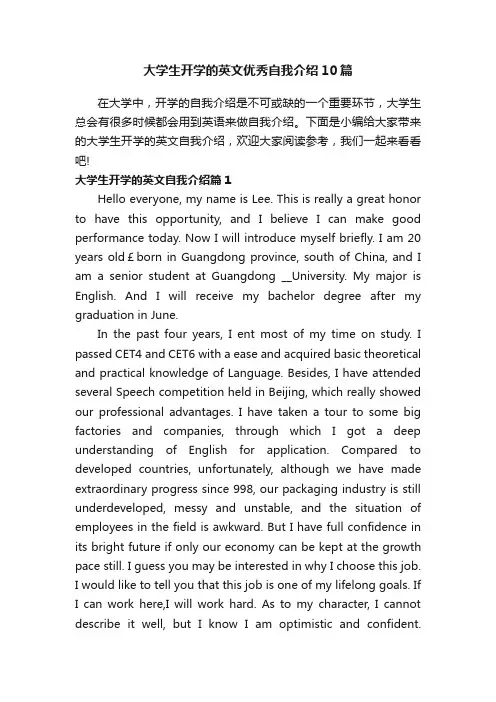 大学生开学的英文优秀自我介绍10篇

在大学中，开学的自我介绍是不可或缺的一个重要环节，大学生总会有很多时候都会用到英语来做自我介绍。下面是小编给大家带来的大学生开学的英文自我介绍，欢迎大家阅读参考，我们一起来看看吧!

大学生开学的英文自我介绍篇1

Hello everyone, my name is Lee. This is really a great honor to have this opportunity, and I believe I can make good performance today. Now I will introduce myself briefly. I am 20 years old£born in Guangdong province, south of China, and I am a senior student at Guangdong __University. My major is English. And I will receive my bachelor degree after my graduation in June.

In the past four years, I ent most of my time on study. I passed CET4 and CET6 with a ease and acquired basic theoretical and practical knowledge of Language. Besides, I have attended several Speech competition held in Beijing, which really showed our professional advantages. I have taken a tour to some big factories and companies, through which I got a deep understanding of English for application. Compared to developed countries, unfortunately, although we have made extraordinary progress since 998, our packaging industry is still underdeveloped, messy and unstable, and the situation of employees in the field is awkward. But I have full confidence in its bright future if only our economy can be kept at the growth pace still. I guess you may be interested in why I choose this job. I would like to tell you that this job is one of my lifelong goals. If I can work here,I will work hard. As to my character, I cannot describe it well, but I know I am optimistic and confident.